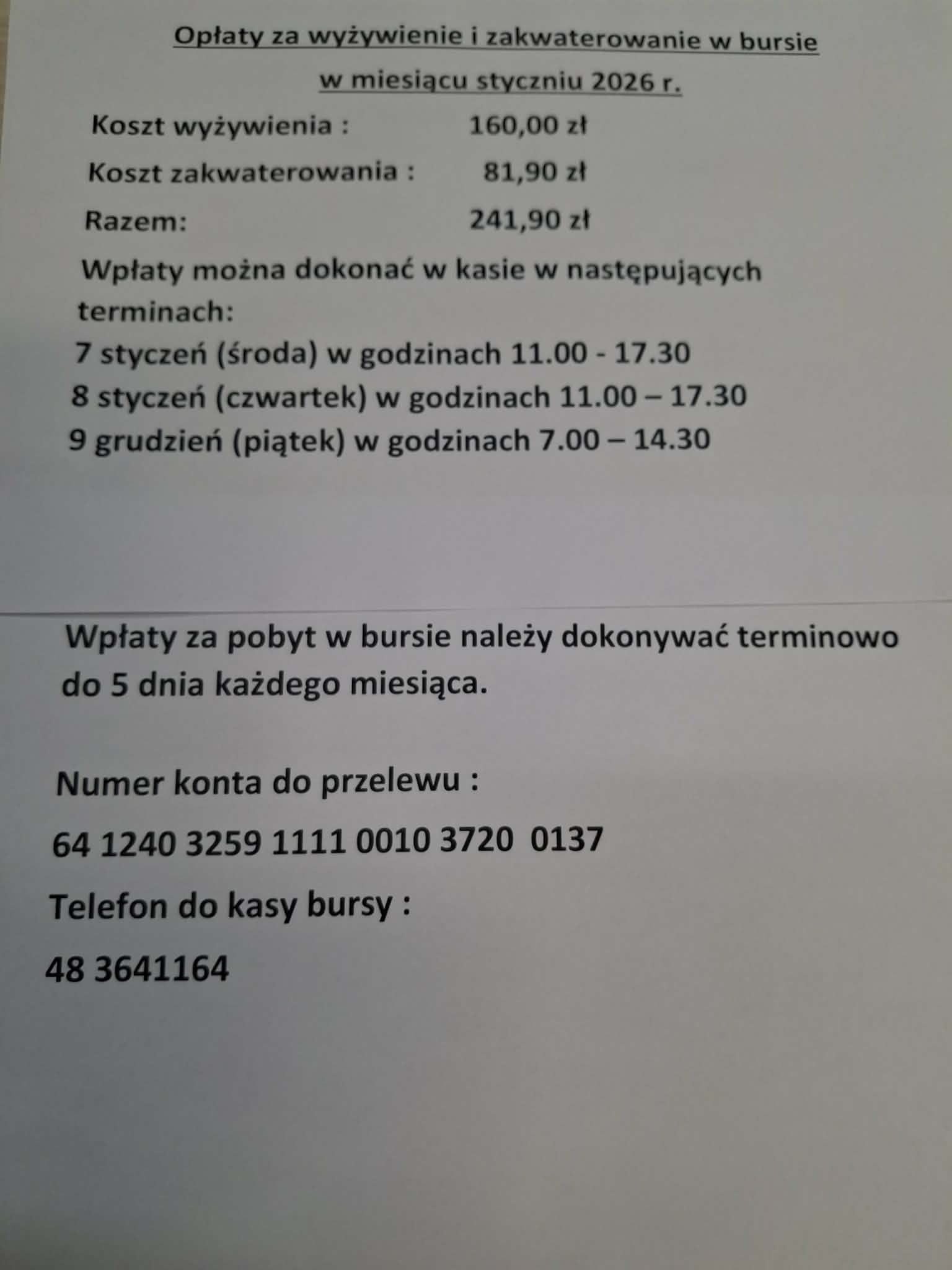 Opłaty za wyżywienie i zakwaterowanie w bursie
w miesiącu styczniu 2026 r.

Koszt wyżywienia : 160,00 zł
Koszt zakwaterowania : 81,90 zł
Razem: 241,90 zł

Wpłaty można dokonać w kasie w następujących terminach:

7 styczeń (środa) w godzinach 11.00 - 17.30
8 styczeń (czwartek) w godzinach 11.00 – 17.30
9 grudzień (piątek) w godzinach 7.00 – 14.30

Wpłaty za pobyt w bursie należy dokonywać terminowo do 5 dnia każdego miesiąca.

Numer konta do przelewu :
64 1240 3259 1111 0010 3720 0137
Telefon do kasy bursy :
48 3641164